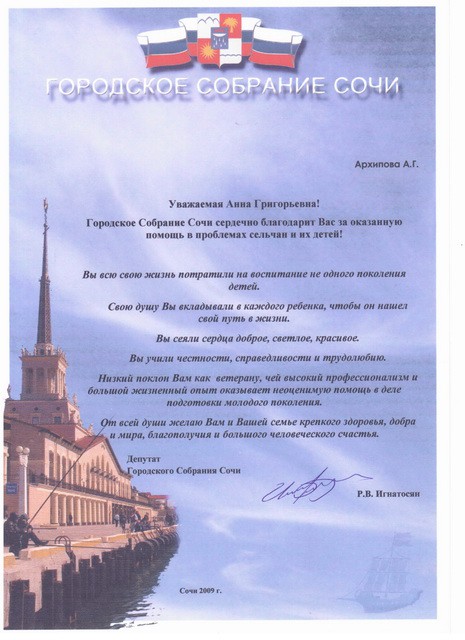 ГОРОДСКОЕ СОБРАНИЕ СОЧИ

Архипова А.Г.

Уважаемая Анна Григорьевна!

Городское Собрание Сочи сердечно благодарит Вас за оказанную помощь в проблемах сельчан и их детей!

Вы всю свою жизнь потратили на воспитание не одного поколения детей.

Свою душу Вы вкладывали в каждого ребенка, чтобы он нашел свой путь в жизни.

Вы сеяли сердца доброе, светлое, красивое.

Вы учили честности, справедливости и трудолюбию.

Низкий поклон Вам как ветерану, чей высокий профессионализм и большой жизненный опыт оказывает неоценимую помощь в деле подготовки молодого поколения.

От всей души желаю Вам и Вашей семье крепкого здоровья, добра и мира, благополучия и большого человеческого счастья.

Депутат
Городского Собрания Сочи

Р.В. Игнатосян

Сочи 2009 г.